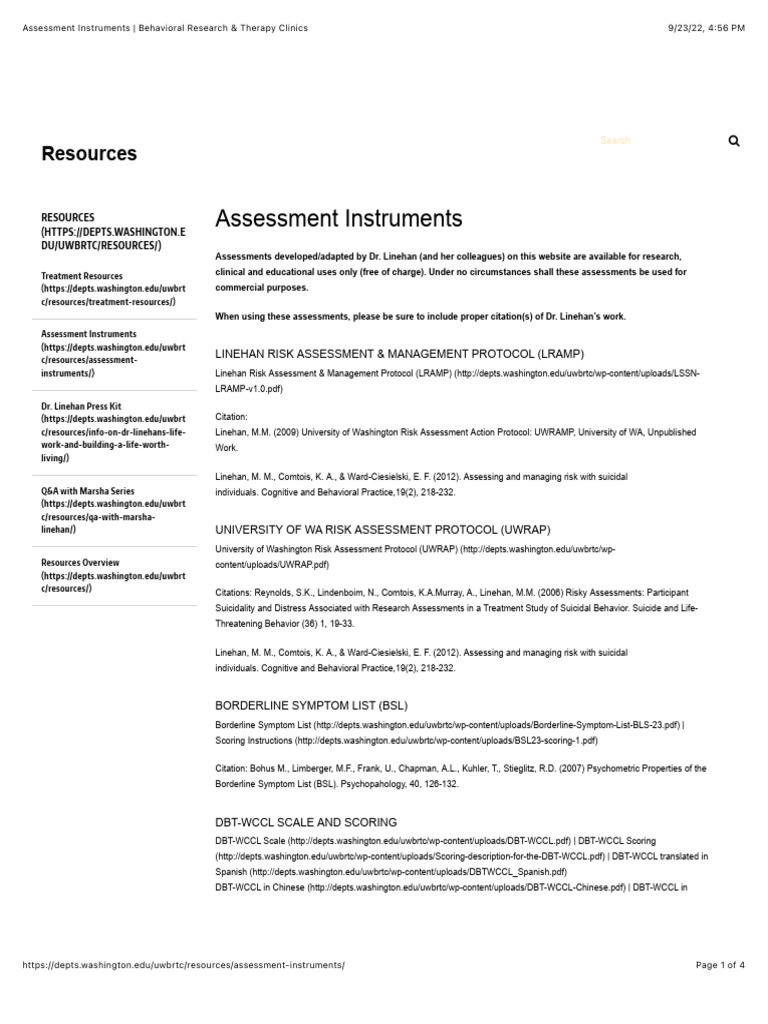 Assessment Instruments | Behavioral Research & Therapy Clinics

9/23/22, 4:56 PM

Resources

Search

RESOURCES (HTTPS://DEPTS.WASHINGTON.EDU/UWBRTC/RESOURCES/)

Treatment Resources (https://depts.washington.edu/uwbrtc/resources/treatment-resources/)

Assessment Instruments (https://depts.washington.edu/uwbrtc/resources/assessment-instruments/)

Dr. Linehan Press Kit (https://depts.washington.edu/uwbrtc/resources/info-on-dr-linehans-life-work-and-building-a-life-worth-living/)

Q&A with Marsha Series (https://depts.washington.edu/uwbrtc/resources/qa-with-marsha-linehan/)

Resources Overview (https://depts.washington.edu/uwbrtc/resources/)

Assessment Instruments

Assessments developed/adapted by Dr. Linehan (and her colleagues) on this website are available for research, clinical and educational uses only (free of charge). Under no circumstances shall these assessments be used for commercial purposes.

When using these assessments, please be sure to include proper citation(s) of Dr. Linehan's work.

LINEHAN RISK ASSESSMENT & MANAGEMENT PROTOCOL (LRAMP)

Linehan Risk Assessment & Management Protocol (LRAMP) (http://depts.washington.edu/uwbrtc/wp-content/uploads/LSSN-LRAMP-v1.0.pdf)

Citation:
Linehan, M.M. (2009) University of Washington Risk Assessment Action Protocol: UWRAMP, University of WA, Unpublished Work.

Linehan, M. M., Comtois, K. A., & Ward-Ciesielski, E. F. (2012). Assessing and managing risk with suicidal individuals. Cognitive and Behavioral Practice,19(2), 218-232.

UNIVERSITY OF WA RISK ASSESSMENT PROTOCOL (UWRAP)

University of Washington Risk Assessment Protocol (UWRAP) (http://depts.washington.edu/uwbrtc/wp-content/uploads/UWRAP.pdf)

Citations: Reynolds, S.K., Lindenboim, N., Comtois, K.A.Murray, A., Linehan, M.M. (2006) Risky Assessments: Participant Suicidality and Distress Associated with Research Assessments in a Treatment Study of Suicidal Behavior. Suicide and Life-Threatening Behavior (36) 1, 19-33.

Linehan, M. M., Comtois, K. A., & Ward-Ciesielski, E. F. (2012). Assessing and managing risk with suicidal individuals. Cognitive and Behavioral Practice,19(2), 218-232.

BORDERLINE SYMPTOM LIST (BSL)

Borderline Symptom List (http://depts.washington.edu/uwbrtc/wp-content/uploads/Borderline-Symptom-List-BLS-23.pdf) | Scoring Instructions (http://depts.washington.edu/uwbrtc/wp-content/uploads/BSL23-scoring-1.pdf)

Citation: Bohus M., Limberger, M.F., Frank, U., Chapman, A.L., Kuhler, T., Stieglitz, R.D. (2007) Psychometric Properties of the Borderline Symptom List (BSL). Psychopahology, 40, 126-132.

DBT-WCCL SCALE AND SCORING

DBT-WCCL Scale (http://depts.washington.edu/uwbrtc/wp-content/uploads/DBT-WCCL.pdf) | DBT-WCCL Scoring (http://depts.washington.edu/uwbrtc/wp-content/uploads/Scoring-description-for-the-DBT-WCCL.pdf) | DBT-WCCL translated in Spanish (http://depts.washington.edu/uwbrtc/wp-content/uploads/DBTWCCL_Spanish.pdf)
DBT-WCCL in Chinese (http://depts.washington.edu/uwbrtc/wp-content/uploads/DBT-WCCL-Chinese.pdf) | DBT-WCCL in

https://depts.washington.edu/uwbrtc/resources/assessment-instruments/

Page 1 of 4